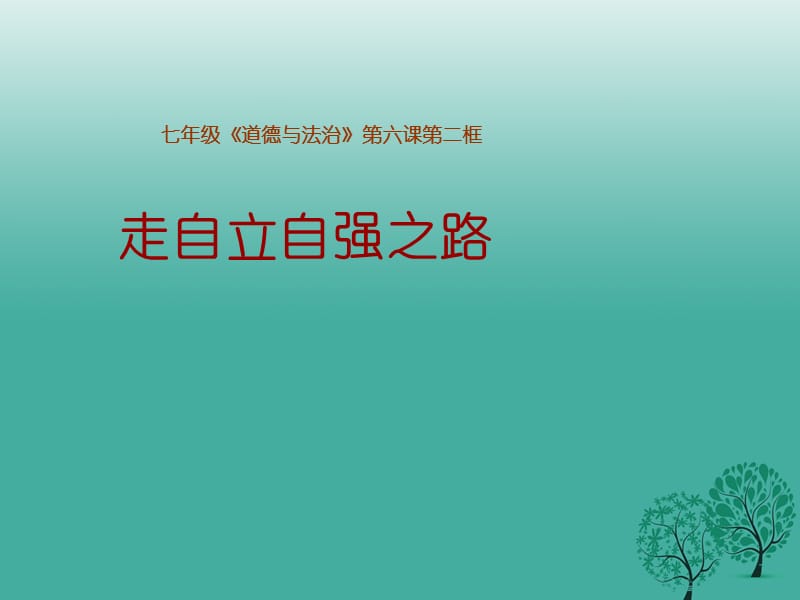 七年级《道德与法治》第六课第二框

走自立自强之路